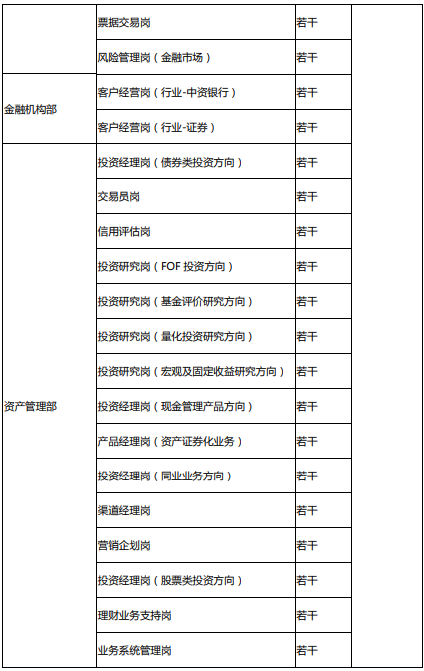 |  | 票据交易岗 | 若干 |  |
|---|---|---|---|
|  | 风险管理岗（金融市场） | 若干 |  |
| 金融机构部 | 客户经营岗（行业-中资银行） | 若干 |  |
|  | 客户经营岗（行业-证券） | 若干 |  |
| 资产管理部 | 投资经理岗（债券类投资方向） | 若干 |  |
|  | 交易员岗 | 若干 |  |
|  | 信用评估岗 | 若干 |  |
|  | 投资研究岗（FOF投资方向） | 若干 |  |
|  | 投资研究岗（基金评价研究方向） | 若干 |  |
|  | 投资研究岗（量化投资研究方向） | 若干 |  |
|  | 投资研究岗（宏观及固定收益研究方向） | 若干 |  |
|  | 投资经理岗（现金管理产品方向） | 若干 |  |
|  | 产品经理岗（资产证券化业务） | 若干 |  |
|  | 投资经理岗（同业业务方向） | 若干 |  |
|  | 渠道经理岗 | 若干 |  |
|  | 营销企划岗 | 若干 |  |
|  | 投资经理岗（股票类投资方向） | 若干 |  |
|  | 理财业务支持岗 | 若干 |  |
|  | 业务系统管理岗 | 若干 |  |